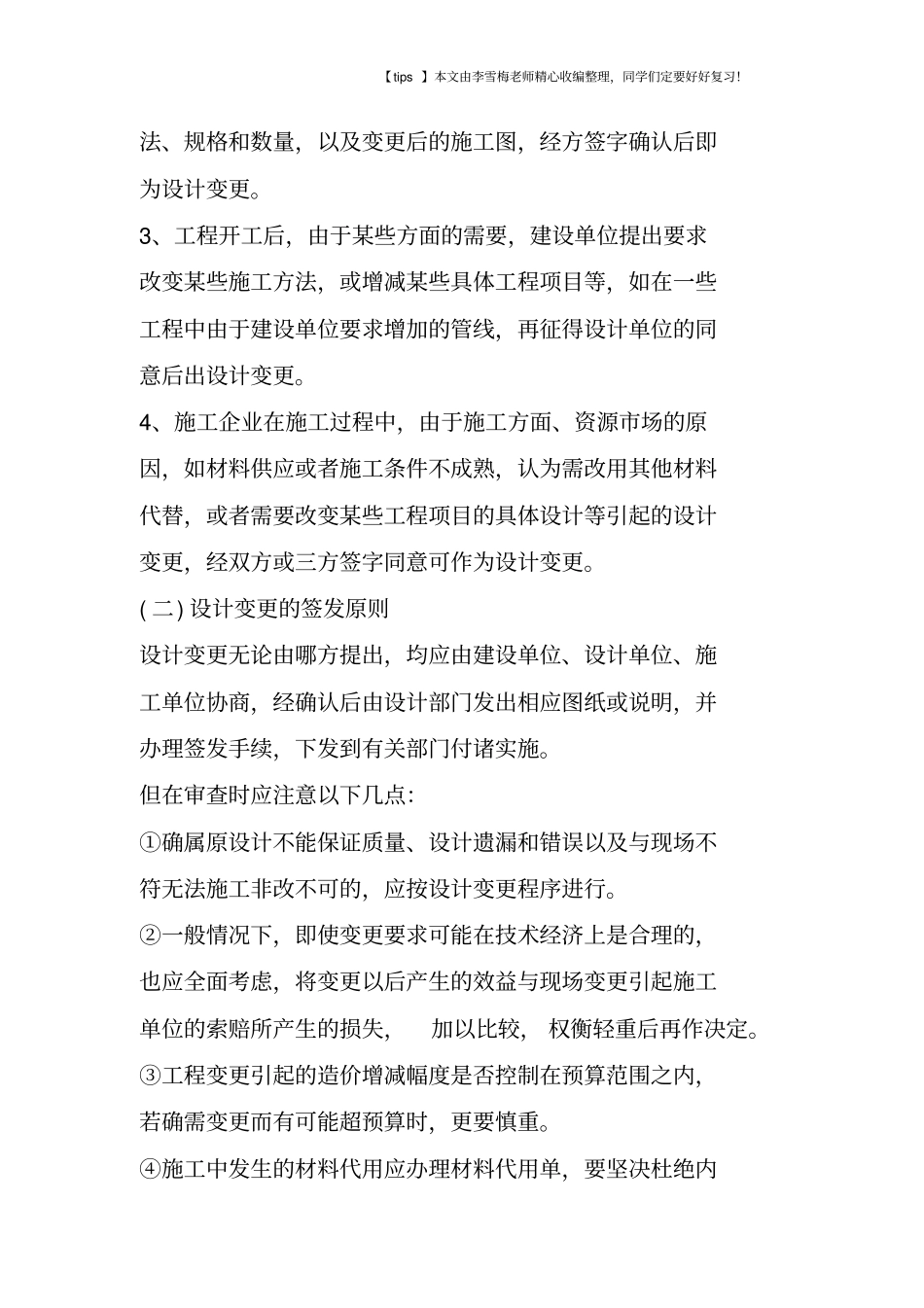 【tips 】本文由李雪梅老师精心收编整理，同学们定要好好复习!

法、规格和数量，以及变更后的施工图，经方签字确认后即为设计变更。

3、工程开工后，由于某些方面的需要，建设单位提出要求改变某些施工方法，或增减某些具体工程项目等，如在一些工程中由于建设单位要求增加的管线，再征得设计单位的同意后出设计变更。

4、施工企业在施工过程中，由于施工方面、资源市场的原因，如材料供应或者施工条件不成熟，认为需改用其他材料代替，或者需要改变某些工程项目的具体设计等引起的设计变更，经双方或三方签字同意可作为设计变更。

( 二) 设计变更的签发原则

设计变更无论由哪方提出，均应由建设单位、设计单位、施工单位协商，经确认后由设计部门发出相应图纸或说明，并办理签发手续，下发到有关部门付诸实施。

但在审查时应注意以下几点:

①确属原设计不能保证质量、设计遗漏和错误以及与现场不符无法施工非改不可的，应按设计变更程序进行。

②一般情况下，即使变更要求可能在技术经济上是合理的，也应全面考虑，将变更以后产生的效益与现场变更引起施工单位的索赔所产生的损失， 加以比较， 权衡轻重后再作决定。

③工程变更引起的造价增减幅度是否控制在预算范围之内，若确需变更而有可能超预算时，更要慎重。

④施工中发生的材料代用应办理材料代用单，要坚决杜绝内